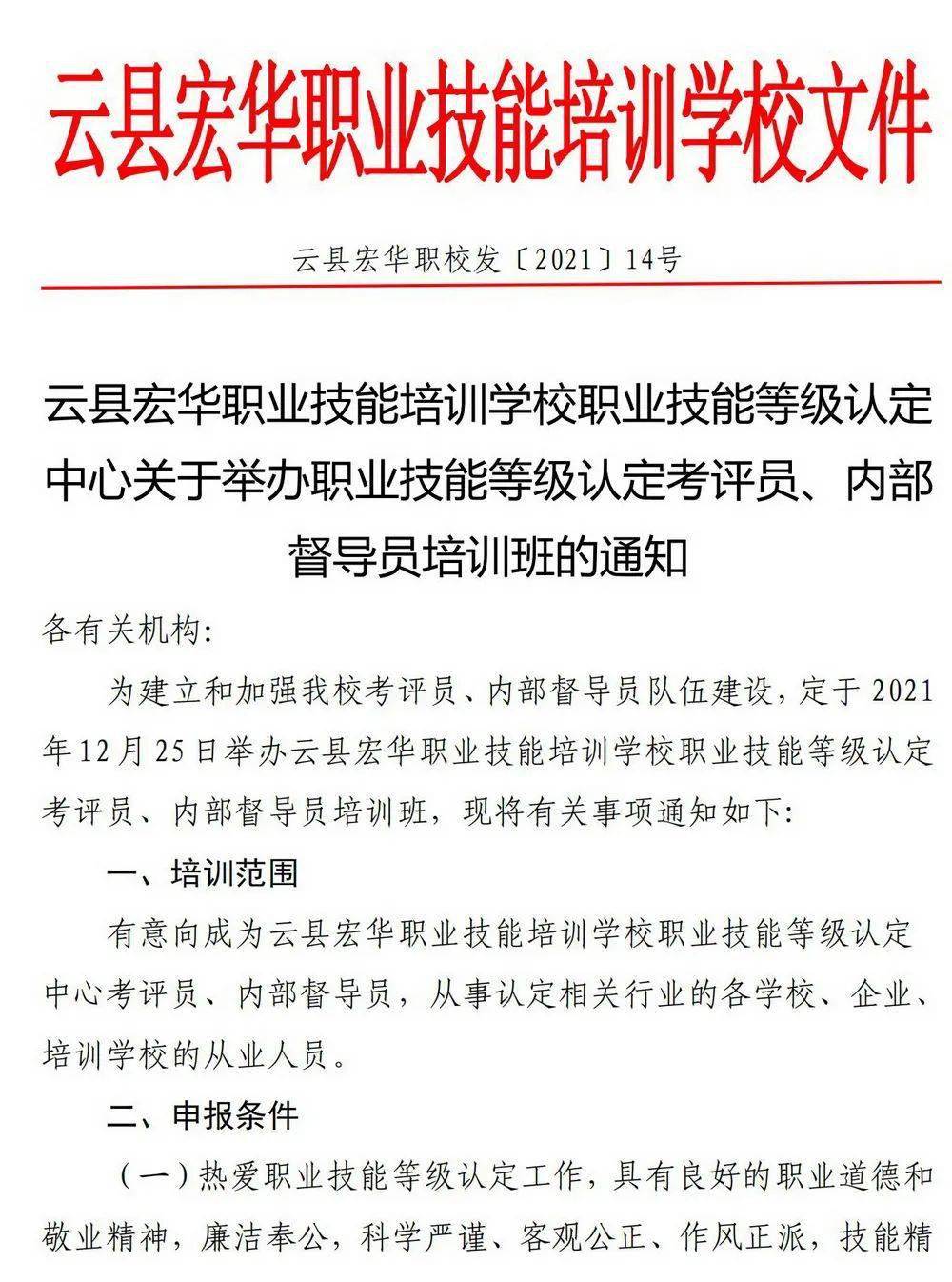 云县宏华职业技能培训学校文件

云县宏华职校发〔2021〕14号

云县宏华职业技能培训学校职业技能等级认定中心关于举办职业技能等级认定考评员、内部督导员培训班的通知

各有关机构:

为建立和加强我校考评员、内部督导员队伍建设，定于2021年12月25日举办云县宏华职业技能培训学校职业技能等级认定考评员、内部督导员培训班，现将有关事项通知如下:

一、培训范围

有意向成为云县宏华职业技能培训学校职业技能等级认定中心考评员、内部督导员，从事认定相关行业的各学校、企业、培训学校的从业人员。

二、申报条件

（一）热爱职业技能等级认定工作，具有良好的职业道德和敬业精神，廉洁奉公，科学严谨、客观公正、作风正派，技能精